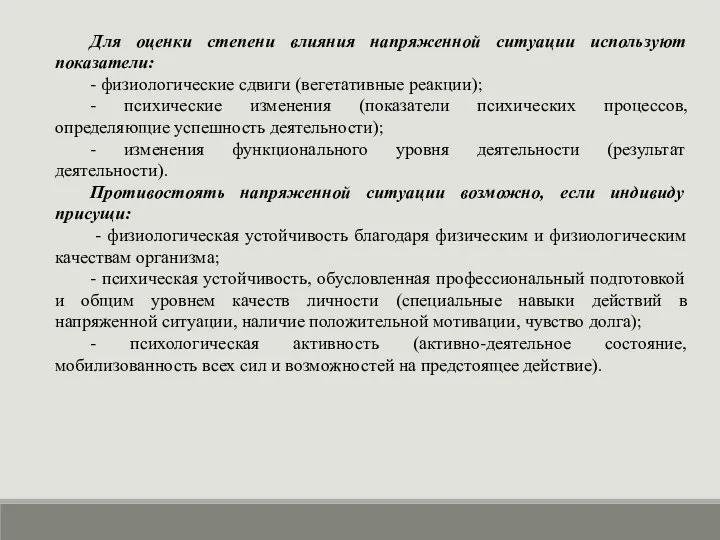 Для оценки степени влияния напряженной ситуации используют показатели:
- физиологические сдвиги (вегетативные реакции);
- психические изменения (показатели психических процессов, определяющие успешность деятельности);
- изменения функционального уровня деятельности (результат деятельности).
Противостоять напряженной ситуации возможно, если индивиду присущи:
- физиологическая устойчивость благодаря физическим и физиологическим качествам организма;
- психическая устойчивость, обусловленная профессиональный подготовкой и общим уровнем качеств личности (специальные навыки действий в напряженной ситуации, наличие положительной мотивации, чувство долга);
- психологическая активность (активно-деятельное состояние, мобилизованность всех сил и возможностей на предстоящее действие).